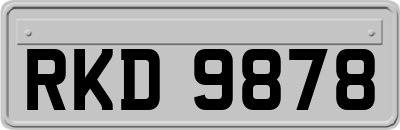 RKD 9878